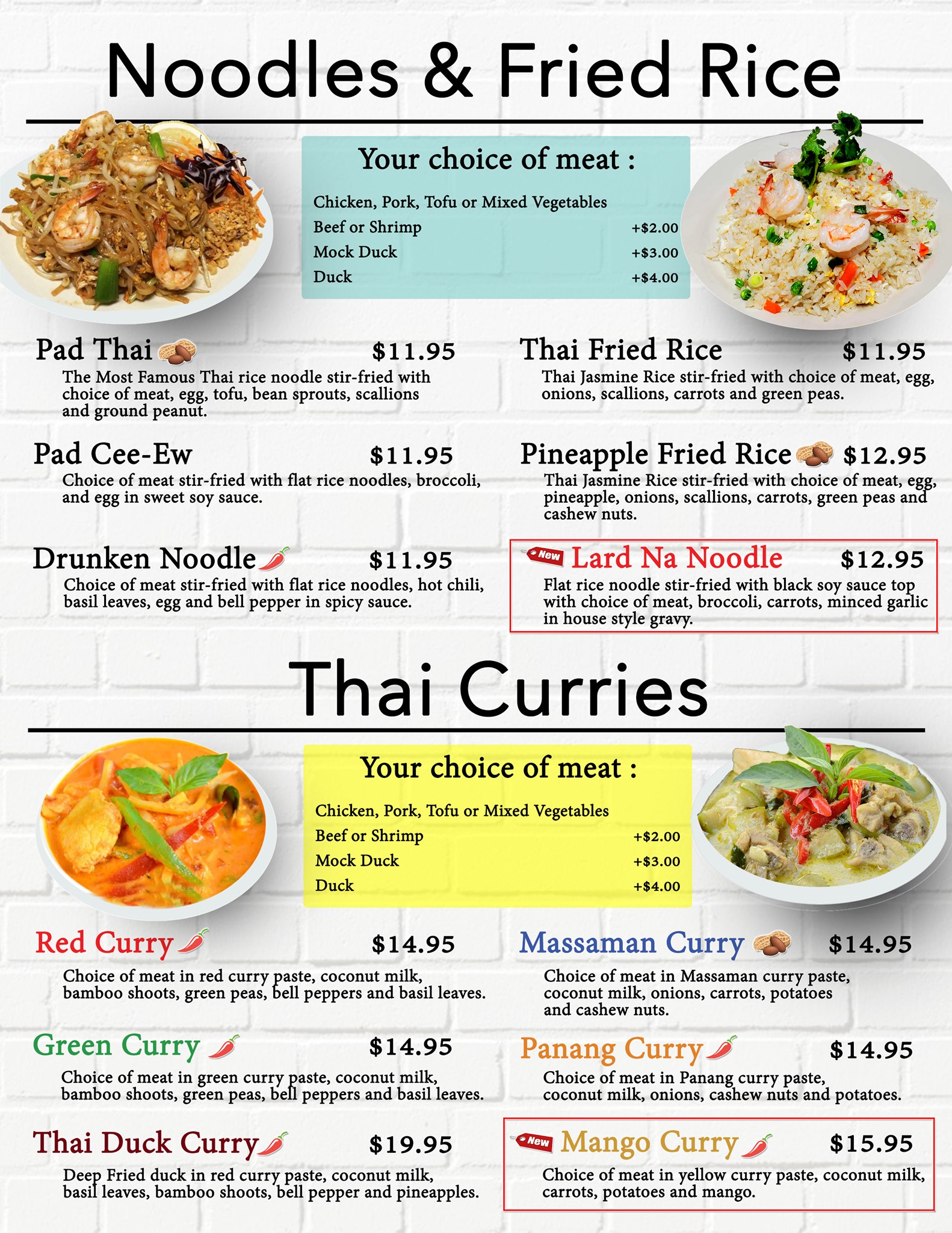 Noodles & Fried Rice

Your choice of meat :

Chicken, Pork, Tofu or Mixed Vegetables
Beef or Shrimp +$2.00
Mock Duck +$3.00
Duck +$4.00

Pad Thai $11.95
The Most Famous Thai rice noodle stir-fried with choice of meat, egg, tofu, bean sprouts, scallions and ground peanut.

Pad Cee-Ew $11.95
Choice of meat stir-fried with flat rice noodles, broccoli, and egg in sweet soy sauce.

Drunken Noodle $11.95
Choice of meat stir-fried with flat rice noodles, hot chili, basil leaves, egg and bell pepper in spicy sauce.

Thai Fried Rice $11.95
Thai Jasmine Rice stir-fried with choice of meat, egg, onions, scallions, carrots and green peas.

Pineapple Fried Rice $12.95
Thai Jasmine Rice stir-fried with choice of meat, egg, pineapple, onions, scallions, carrots, green peas and cashew nuts.

New Lard Na Noodle $12.95
Flat rice noodle stir-fried with black soy sauce top with choice of meat, broccoli, carrots, minced garlic in house style gravy.

Thai Curries

Your choice of meat :

Chicken, Pork, Tofu or Mixed Vegetables
Beef or Shrimp +$2.00
Mock Duck +$3.00
Duck +$4.00

Red Curry $14.95
Choice of meat in red curry paste, coconut milk, bamboo shoots, green peas, bell peppers and basil leaves.

Green Curry $14.95
Choice of meat in green curry paste, coconut milk, bamboo shoots, green peas, bell peppers and basil leaves.

Thai Duck Curry $19.95
Deep Fried duck in red curry paste, coconut milk, basil leaves, bamboo shoots, bell pepper and pineapples.

Massaman Curry $14.95
Choice of meat in Massaman curry paste, coconut milk, onions, carrots, potatoes and cashew nuts.

Panang Curry $14.95
Choice of meat in Panang curry paste, coconut milk, onions, cashew nuts and potatoes.

New Mango Curry $15.95
Choice of meat in yellow curry paste, coconut milk, carrots, potatoes and mango.